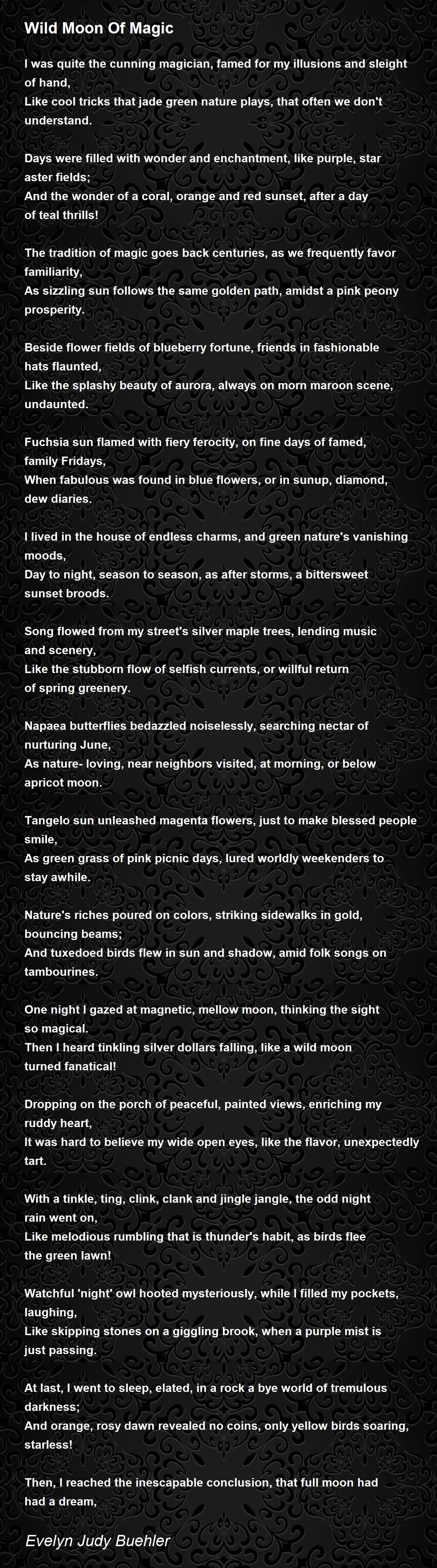 Wild Moon Of Magic

I was quite the cunning magician, famed for my illusions and sleight of hand,
Like cool tricks that jade green nature plays, that often we don't understand.

Days were filled with wonder and enchantment, like purple, star aster fields;
And the wonder of a coral, orange and red sunset, after a day of teal thrills!

The tradition of magic goes back centuries, as we frequently favor familiarity,
As sizzling sun follows the same golden path, amidst a pink peony prosperity.

Beside flower fields of blueberry fortune, friends in fashionable hats flaunted,
Like the splashy beauty of aurora, always on morn maroon scene, undaunted.

Fuchsia sun flamed with fiery ferocity, on fine days of famed, family Fridays,
When fabulous was found in blue flowers, or in sunup, diamond, dew diaries.

I lived in the house of endless charms, and green nature's vanishing moods,
Day to night, season to season, as after storms, a bittersweet sunset broods.

Song flowed from my street's silver maple trees, lending music and scenery,
Like the stubborn flow of selfish currents, or willful return of spring greenery.

Napaea butterflies bedazzled noiselessly, searching nectar of nurturing June,
As nature- loving, near neighbors visited, at morning, or below apricot moon.

Tangelo sun unleashed magenta flowers, just to make blessed people smile,
As green grass of pink picnic days, lured worldly weekenders to stay awhile.

Nature's riches poured on colors, striking sidewalks in gold, bouncing beams;
And tuxedoed birds flew in sun and shadow, amid folk songs on tambourines.

One night I gazed at magnetic, mellow moon, thinking the sight so magical.
Then I heard tinkling silver dollars falling, like a wild moon turned fanatical!

Dropping on the porch of peaceful, painted views, enriching my ruddy heart,
It was hard to believe my wide open eyes, like the flavor, unexpectedly tart.

With a tinkle, ting, clink, clank and jingle jangle, the odd night rain went on,
Like melodious rumbling that is thunder's habit, as birds flee the green lawn!

Watchful 'night' owl hooted mysteriously, while I filled my pockets, laughing,
Like skipping stones on a giggling brook, when a purple mist is just passing.

At last, I went to sleep, elated, in a rock a bye world of tremulous darkness;
And orange, rosy dawn revealed no coins, only yellow birds soaring, starless!

Then, I reached the inescapable conclusion, that full moon had had a dream,

Evelyn Judy Buehler